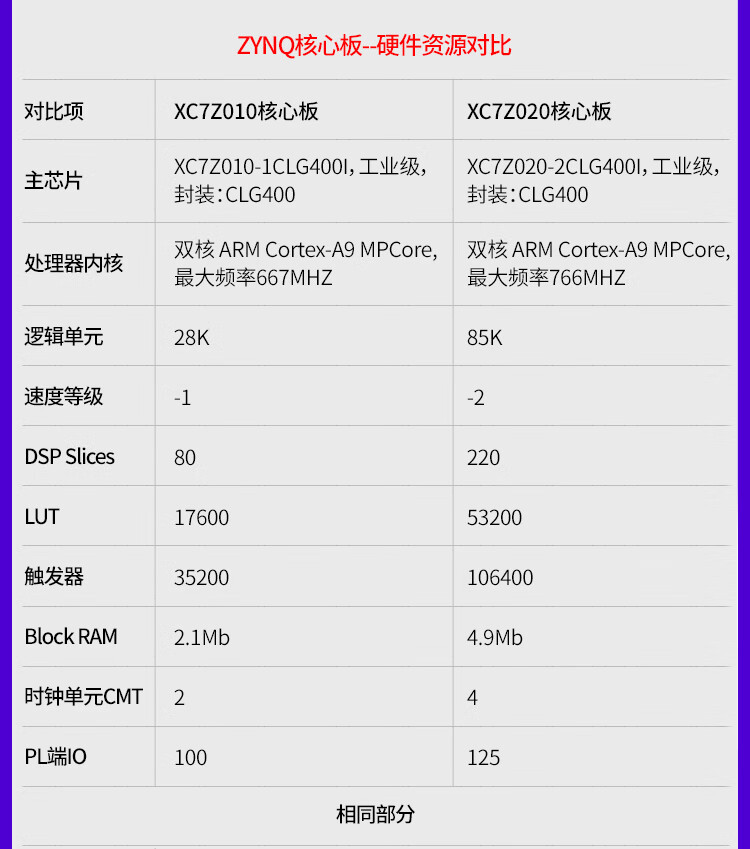 ZYNQ核心板--硬件资源对比

| 对比项 | XC7Z010核心板 | XC7Z020核心板 |
|---|---|---|
| 主芯片 | XC7Z010-1CLG400I，工业级，封装：CLG400 | XC7Z020-2CLG400I，工业级，封装：CLG400 |
| 处理器内核 | 双核 ARM Cortex-A9 MPCore，最大频率667MHZ | 双核 ARM Cortex-A9 MPCore，最大频率766MHZ |
| 逻辑单元 | 28K | 85K |
| 速度等级 | -1 | -2 |
| DSP Slices | 80 | 220 |
| LUT | 17600 | 53200 |
| 触发器 | 35200 | 106400 |
| Block RAM | 2.1Mb | 4.9Mb |
| 时钟单元CMT | 2 | 4 |
| PL端IO | 100 | 125 |

相同部分